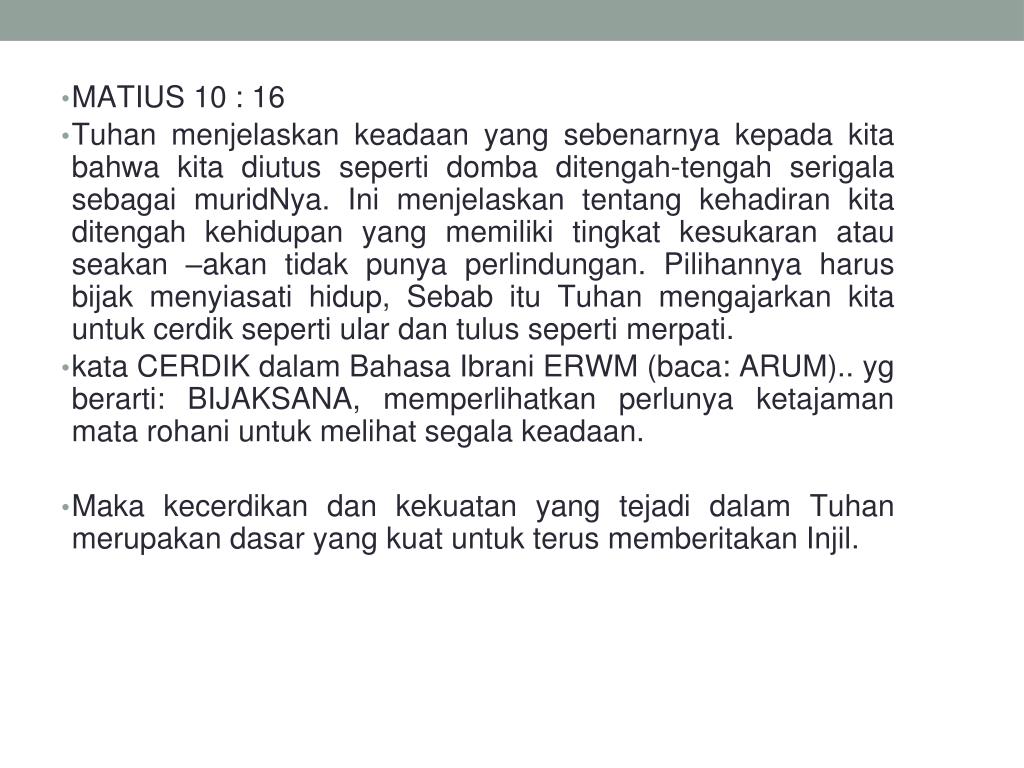 • MATIUS 10 : 16

• Tuhan menjelaskan keadaan yang sebenarnya kepada kita bahwa kita diutus seperti domba ditengah-tengah serigala sebagai muridNya. Ini menjelaskan tentang kehadiran kita ditengah kehidupan yang memiliki tingkat kesukaran atau seakan –akan tidak punya perlindungan. Pilihannya harus bijak menyiasati hidup, Sebab itu Tuhan mengajarkan kita untuk cerdik seperti ular dan tulus seperti merpati.

• kata CERDIK dalam Bahasa Ibrani ERWM (baca: ARUM).. yg berarti: BIJAKSANA, memperlihatkan perlunya ketajaman mata rohani untuk melihat segala keadaan.

• Maka kecerdikan dan kekuatan yang tejadi dalam Tuhan merupakan dasar yang kuat untuk terus memberitakan Injil.